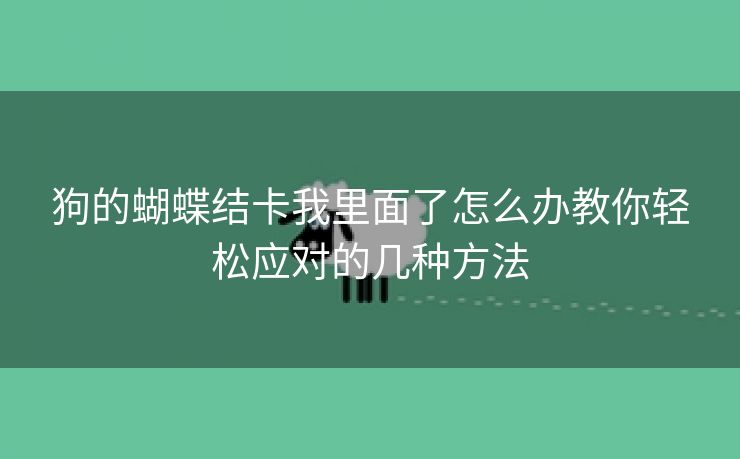 狗的蝴蝶结卡我里面了怎么办教你轻松应对的几种方法